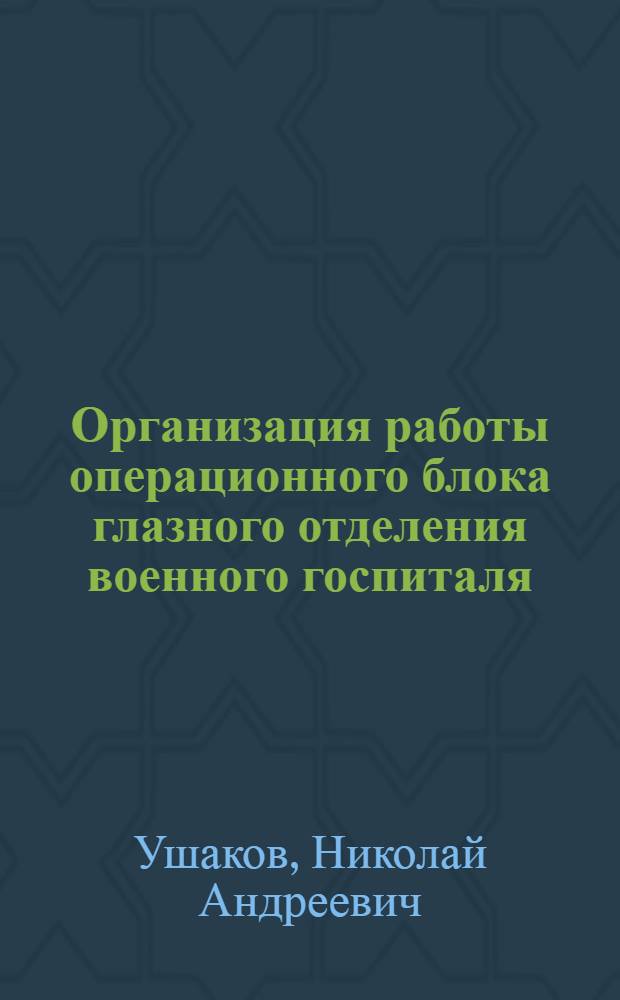 Организация работы операционного блока глазного отделения военного госпиталя

Ушаков, Николай Андреевич